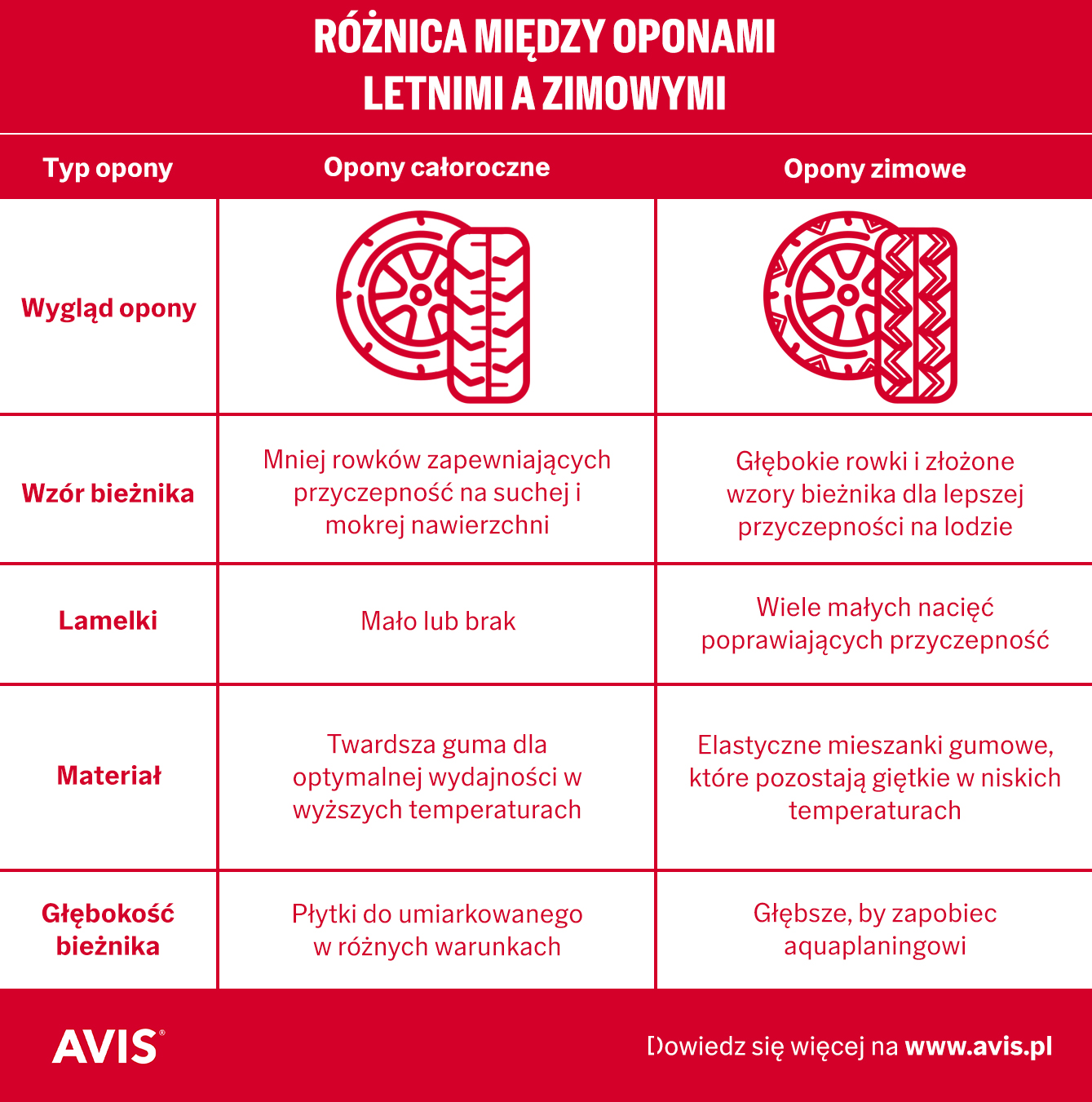 RÓŻNICA MIĘDZY OPONAMI LETNIMI A ZIMOWYMI

| Typ opony | Opony całoroczne | Opony zimowe |
|---|---|---|
| Wygląd opony | | |
| Wzór bieżnika | Mniej rowków zapewniających przyczepność na suchej i mokrej nawierzchni | Głębokie rowki i złożone wzory bieżnika dla lepszej przyczepności na lodzie |
| Lamelki | Mało lub brak | Wiele małych nacięć poprawiających przyczepność |
| Materiał | Twardsza guma dla optymalnej wydajności w wyższych temperaturach | Elastyczne mieszanki gumowe, które pozostają giętkie w niskich temperaturach |
| Głębokość bieżnika | Płytki do umiarkowanego w różnych warunkach | Głębsze, by zapobiec aquaplaningowi |

AVIS®

Dowiedz się więcej na www.avis.pl